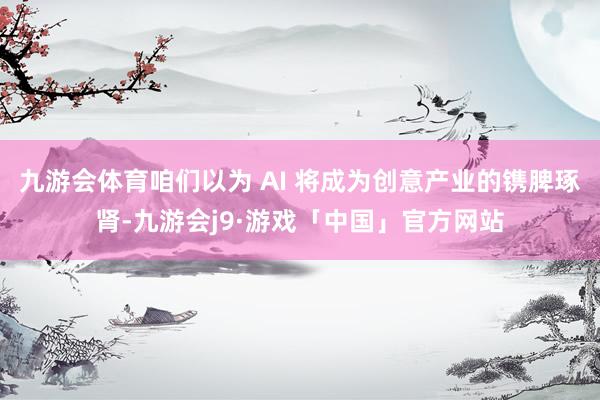 九游会体育咱们以为 AI 将成为创意产业的镌脾琢肾-九游会j9·游戏「中国」官方网站